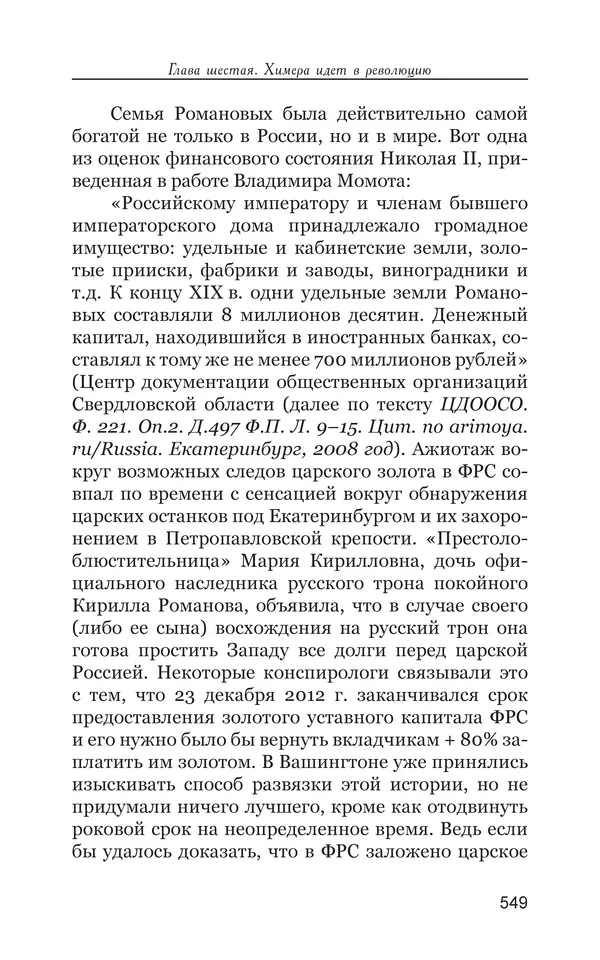 Глава шестая. Химера идет в революцию

Семья Романовых была действительно самой богатой не только в России, но и в мире. Вот одна из оценок финансового состояния Николая II, приведенная в работе Владимира Момота:

«Российскому императору и членам бывшего императорского дома принадлежало громадное имущество: удельные и кабинетские земли, золотые прииски, фабрики и заводы, виноградники и т.д. К концу XIX в. одни удельные земли Романовых составляли 8 миллионов десятин. Денежный капитал, находившийся в иностранных банках, составлял к тому же не менее 700 миллионов рублей» (Центр документации общественных организаций Свердловской области (далее по тексту ЦДООСО. Ф. 221. Оп.2. Д.497 Ф.П. Л. 9–15. Цит. по arimoya.ru/Russia. Екатеринбург, 2008 год). Ажиотаж вокруг возможных следов царского золота в ФРС совпал по времени с сенсацией вокруг обнаружения царских останков под Екатеринбургом и их захоронением в Петропавловской крепости. «Престолоблюстительница» Мария Кирилловна, дочь официального наследника русского трона покойного Кирилла Романова, объявила, что в случае своего (либо ее сына) восхождения на русский трон она готова простить Западу все долги перед царской Россией. Некоторые конспирологи связывали это с тем, что 23 декабря 2012 г. заканчивался срок предоставления золотого уставного капитала ФРС и его нужно было бы вернуть вкладчикам + 80% заплатить им золотом. В Вашингтоне уже принялись изыскивать способ развязки этой истории, но не придумали ничего лучшего, кроме как отодвинуть роковой срок на неопределенное время. Ведь если бы удалось доказать, что в ФРС заложено царское

549